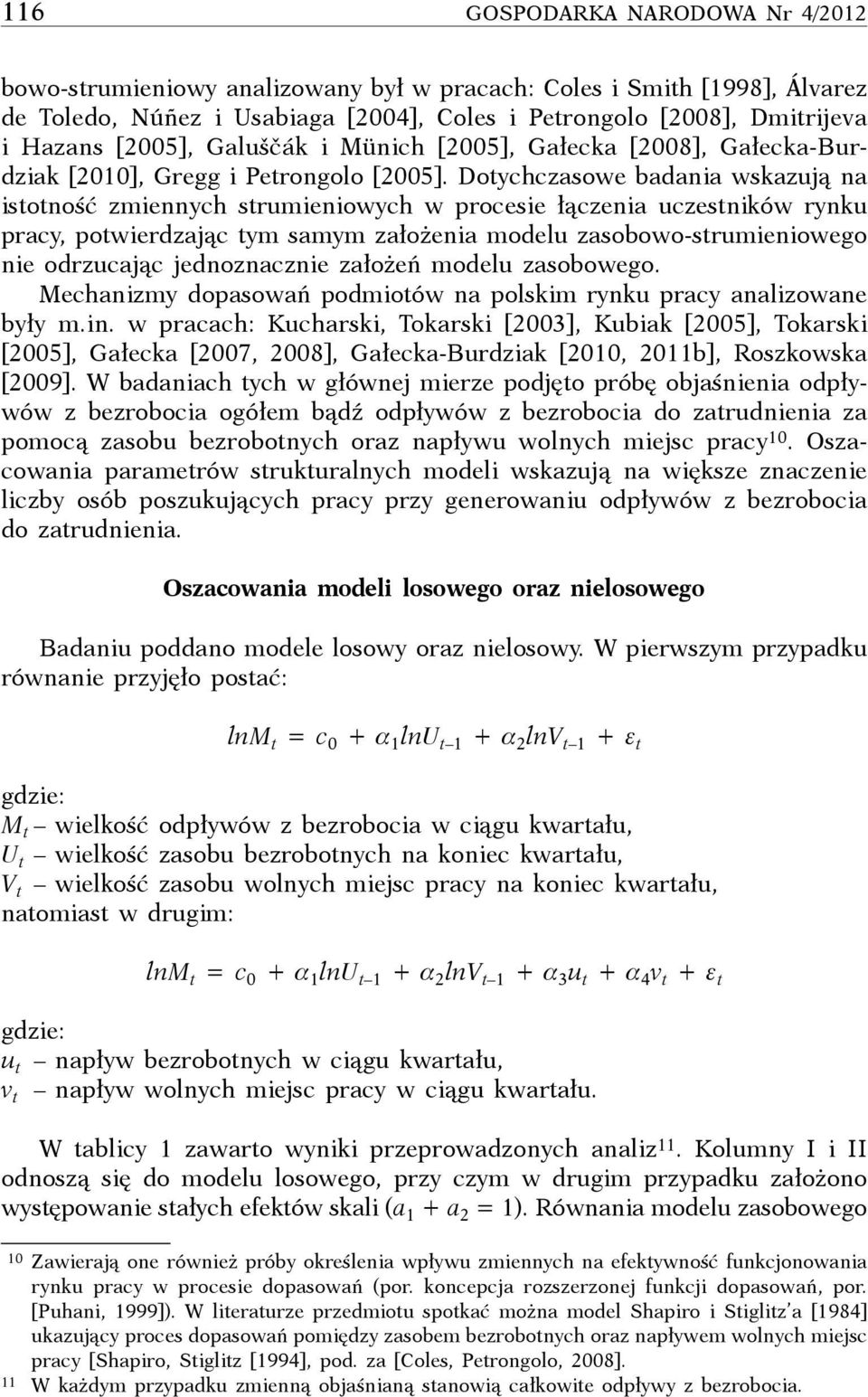 116 GOSPODARKA NARODOWA Nr 4/2012

bowo-strumieniowy analizowany był w pracach: Coles i Smith [1998], Álvarez de Toledo, Núñez i Usabiaga [2004], Coles i Petrongolo [2008], Dmitrijeva i Hazans [2005], Galuščák i Münich [2005], Gałecka [2008], Gałecka-Burdziak [2010], Gregg i Petrongolo [2005]. Dotychczasowe badania wskazują na istotność zmiennych strumieniowych w procesie łączenia uczestników rynku pracy, potwierdzając tym samym założenia modelu zasobowo-strumieniowego nie odrzucając jednoznacznie założeń modelu zasobowego.

Mechanizmy dopasowań podmiotów na polskim rynku pracy analizowane były m.in. w pracach: Kucharski, Tokarski [2003], Kubiak [2005], Tokarski [2005], Gałecka [2007, 2008], Gałecka-Burdziak [2010, 2011b], Roszkowska [2009]. W badaniach tych w głównej mierze podjęto próbę objaśnienia odpływów z bezrobocia ogółem bądź odpływów z bezrobocia do zatrudnienia za pomocą zasobu bezrobotnych oraz napływu wolnych miejsc pracy$^{10}$. Oszacowania parametrów strukturalnych modeli wskazują na większe znaczenie liczby osób poszukujących pracy przy generowaniu odpływów z bezrobocia do zatrudnienia.

Oszacowania modeli losowego oraz nielosowego

Badaniu poddano modele losowy oraz nielosowy. W pierwszym przypadku równanie przyjęło postać:

$lnM_t = c_0 + \alpha_1 lnU_{t-1} + \alpha_2 lnV_{t-1} + \varepsilon_t$

gdzie:
$M_t$ – wielkość odpływów z bezrobocia w ciągu kwartału,
$U_t$ – wielkość zasobu bezrobotnych na koniec kwartału,
$V_t$ – wielkość zasobu wolnych miejsc pracy na koniec kwartału,
natomiast w drugim:

$lnM_t = c_0 + \alpha_1 lnU_{t-1} + \alpha_2 lnV_{t-1} + \alpha_3 u_t + \alpha_4 v_t + \varepsilon_t$

gdzie:
$u_t$ – napływ bezrobotnych w ciągu kwartału,
$v_t$ – napływ wolnych miejsc pracy w ciągu kwartału.

W tablicy 1 zawarto wyniki przeprowadzonych analiz$^{11}$. Kolumny I i II odnoszą się do modelu losowego, przy czym w drugim przypadku założono występowanie stałych efektów skali ($a_1 + a_2 = 1$). Równania modelu zasobowego

$^{10}$ Zawierają one również próby określenia wpływu zmiennych na efektywność funkcjonowania rynku pracy w procesie dopasowań (por. koncepcja rozszerzonej funkcji dopasowań, por. [Puhani, 1999]). W literaturze przedmiotu spotkać można model Shapiro i Stiglitz'a [1984] ukazujący proces dopasowań pomiędzy zasobem bezrobotnych oraz napływem wolnych miejsc pracy [Shapiro, Stiglitz [1994], pod. za [Coles, Petrongolo, 2008].
$^{11}$ W każdym przypadku zmienną objaśnianą stanowią całkowite odpływy z bezrobocia.